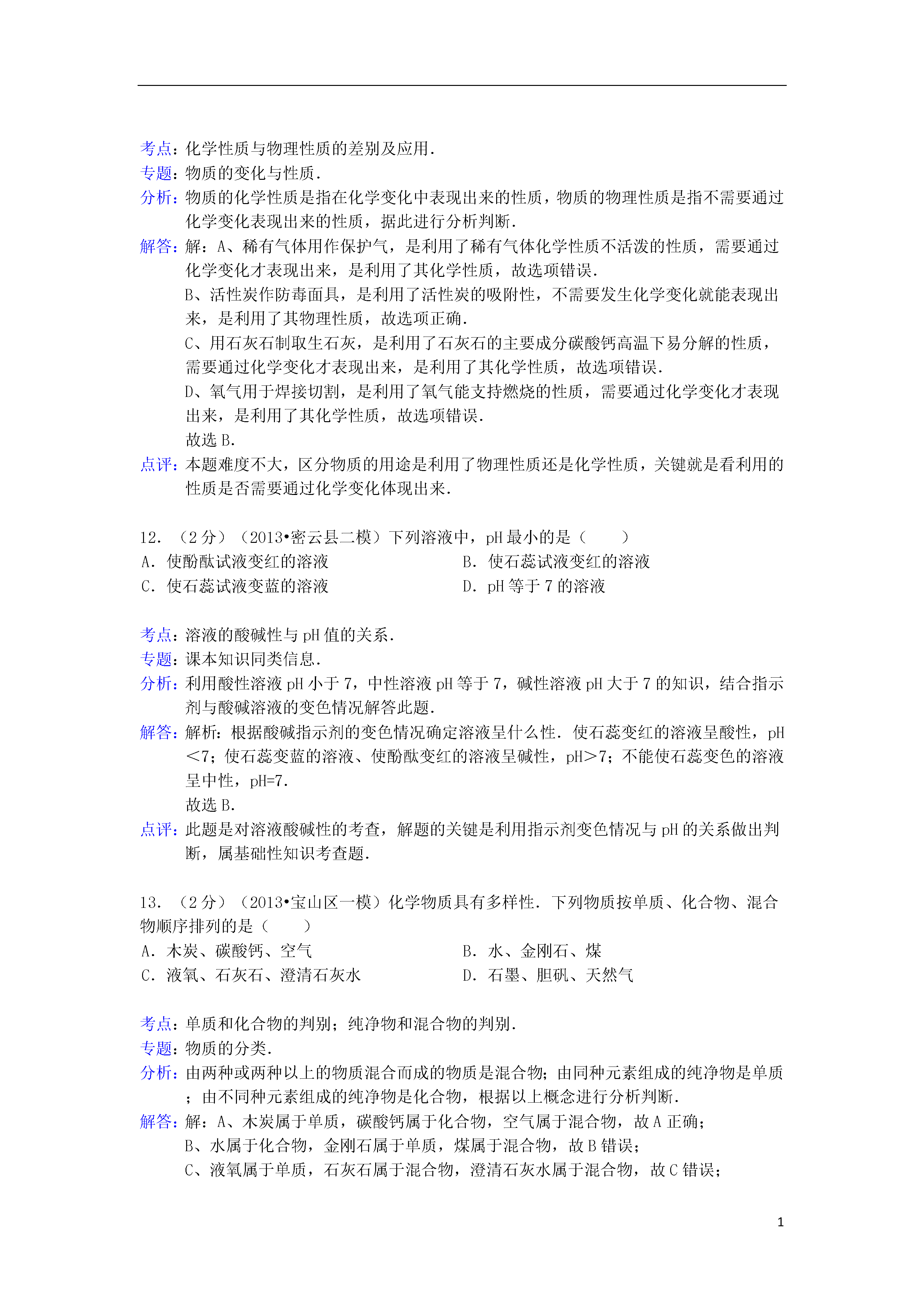 考点：化学性质与物理性质的差别及应用．
专题：物质的变化与性质．
分析：物质的化学性质是指在化学变化中表现出来的性质，物质的物理性质是指不需要通过化学变化表现出来的性质，据此进行分析判断．
解答：解：A、稀有气体用作保护气，是利用了稀有气体化学性质不活泼的性质，需要通过化学变化才表现出来，是利用了其化学性质，故选项错误．
B、活性炭作防毒面具，是利用了活性炭的吸附性，不需要发生化学变化就能表现出来，是利用了其物理性质，故选项正确．
C、用石灰石制取生石灰，是利用了石灰石的主要成分碳酸钙高温下易分解的性质，需要通过化学变化才表现出来，是利用了其化学性质，故选项错误．
D、氧气用于焊接切割，是利用了氧气能支持燃烧的性质，需要通过化学变化才表现出来，是利用了其化学性质，故选项错误．
故选 B．
点评：本题难度不大，区分物质的用途是利用了物理性质还是化学性质，关键就是看利用的性质是否需要通过化学变化体现出来．

12．（2 分）（2013•密云县二模）下列溶液中，pH 最小的是（　　）
A．使酚酞试液变红的溶液
B．使石蕊试液变红的溶液
C．使石蕊试液变蓝的溶液
D．pH 等于 7 的溶液

考点：溶液的酸碱性与 pH 值的关系．
专题：课本知识同类信息．
分析：利用酸性溶液 pH 小于 7，中性溶液 pH 等于 7，碱性溶液 pH 大于 7 的知识，结合指示剂与酸碱溶液的变色情况解答此题．
解答：解析：根据酸碱指示剂的变色情况确定溶液呈什么性．使石蕊变红的溶液呈酸性，pH＜7；使石蕊变蓝的溶液、使酚酞变红的溶液呈碱性，pH＞7；不能使石蕊变色的溶液呈中性，pH=7．
故选 B．
点评：此题是对溶液酸碱性的考查，解题的关键是利用指示剂变色情况与 pH 的关系做出判断，属基础性知识考查题．

13．（2 分）（2013•宝山区一模）化学物质具有多样性．下列物质按单质、化合物、混合物顺序排列的是（　　）
A．木炭、碳酸钙、空气
B．水、金刚石、煤
C．液氧、石灰石、澄清石灰水
D．石墨、胆矾、天然气

考点：单质和化合物的判别；纯净物和混合物的判别．
专题：物质的分类．
分析：由两种或两种以上的物质混合而成的物质是混合物；由同种元素组成的纯净物是单质；由不同种元素组成的纯净物是化合物，根据以上概念进行分析判断．
解答：解：A、木炭属于单质，碳酸钙属于化合物，空气属于混合物，故 A 正确；
B、水属于化合物，金刚石属于单质，煤属于混合物，故 B 错误；
C、液氧属于单质，石灰石属于混合物，澄清石灰水属于混合物，故 C 错误；

1